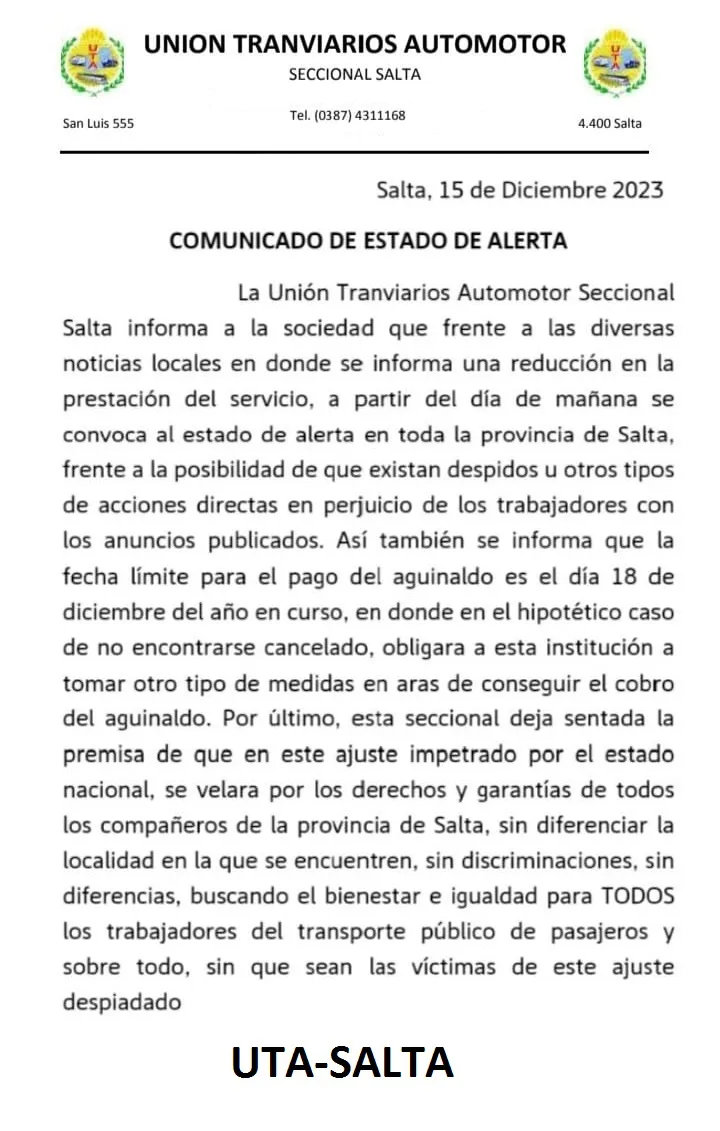 UNION TRANVIARIOS AUTOMOTOR
SECCIONAL SALTA

San Luis 555
Tel. (0387) 4311168
4.400 Salta

Salta, 15 de Diciembre 2023

COMUNICADO DE ESTADO DE ALERTA

La Unión Tranviarios Automotor Seccional Salta informa a la sociedad que frente a las diversas noticias locales en donde se informa una reducción en la prestación del servicio, a partir del día de mañana se convoca al estado de alerta en toda la provincia de Salta, frente a la posibilidad de que existan despidos u otros tipos de acciones directas en perjuicio de los trabajadores con los anuncios publicados. Así también se informa que la fecha límite para el pago del aguinaldo es el día 18 de diciembre del año en curso, en donde en el hipotético caso de no encontrarse cancelado, obligara a esta institución a tomar otro tipo de medidas en aras de conseguir el cobro del aguinaldo. Por último, esta seccional deja sentada la premisa de que en este ajuste impetrado por el estado nacional, se velara por los derechos y garantías de todos los compañeros de la provincia de Salta, sin diferenciar la localidad en la que se encuentren, sin discriminaciones, sin diferencias, buscando el bienestar e igualdad para TODOS los trabajadores del transporte público de pasajeros y sobre todo, sin que sean las víctimas de este ajuste despiadado

UTA-SALTA